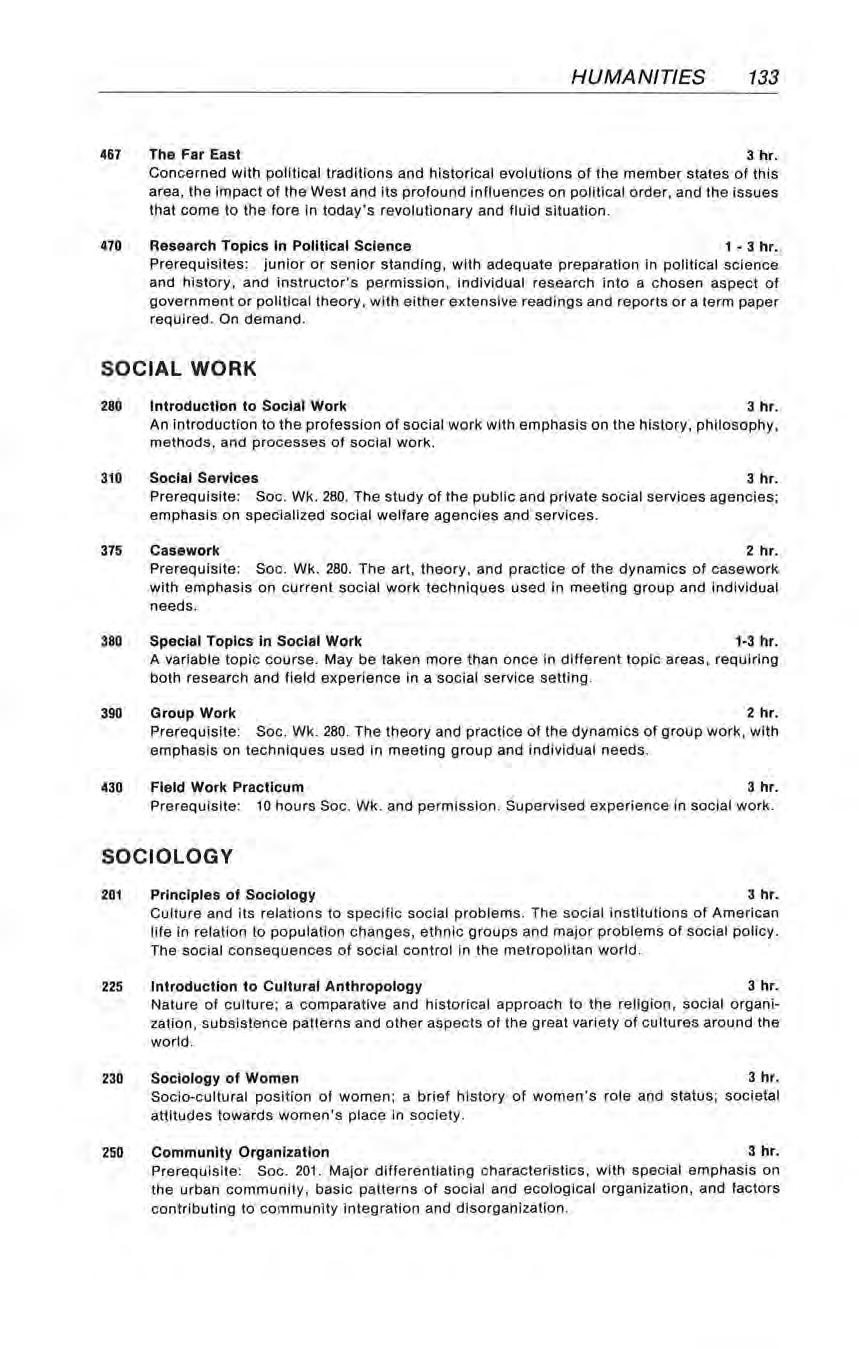 HUMANITIES 133

467 The Far East 3 hr.
Concerned with political traditions and historical evolutions of the member states of this area, the impact of the West and its profound influences on political order, and the issues that come to the fore in today's revolutionary and fluid situation.

470 Research Topics in Political Science 1 - 3 hr.
Prerequisites: junior or senior standing, with adequate preparation in political science and history, and instructor's permission, individual research into a chosen aspect of government or political theory, with either extensive readings and reports or a term paper required. On demand.

SOCIAL WORK

280 Introduction to Social Work 3 hr.
An introduction to the profession of social work with emphasis on the history, philosophy, methods, and processes of social work.

310 Social Services 3 hr.
Prerequisite: Soc. Wk. 280. The study of the public and private social services agencies; emphasis on specialized social welfare agencies and services.

375 Casework 2 hr.
Prerequisite: Soc. Wk. 280. The art, theory, and practice of the dynamics of casework with emphasis on current social work techniques used in meeting group and individual needs.

380 Special Topics in Social Work 1-3 hr.
A variable topic course. May be taken more than once in different topic areas, requiring both research and field experience in a social service setting.

390 Group Work 2 hr.
Prerequisite: Soc. Wk. 280. The theory and practice of the dynamics of group work, with emphasis on techniques used in meeting group and individual needs.

430 Field Work Practicum 3 hr.
Prerequisite: 10 hours Soc. Wk. and permission. Supervised experience in social work.

SOCIOLOGY

201 Principles of Sociology 3 hr.
Culture and its relations to specific social problems. The social institutions of American life in relation to population changes, ethnic groups and major problems of social policy. The social consequences of social control in the metropolitan world.

225 Introduction to Cultural Anthropology 3 hr.
Nature of culture; a comparative and historical approach to the religion, social organization, subsistence patterns and other aspects of the great variety of cultures around the world.

230 Sociology of Women 3 hr.
Socio-cultural position of women; a brief history of women's role and status; societal attitudes towards women's place in society.

250 Community Organization 3 hr.
Prerequisite: Soc. 201. Major differentiating characteristics, with special emphasis on the urban community, basic patterns of social and ecological organization, and factors contributing to community integration and disorganization.